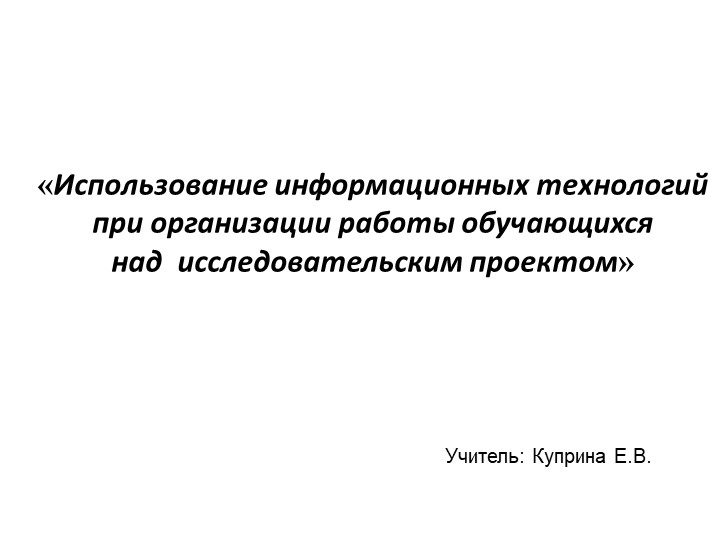 «Использование информационных технологий при организации работы обучающихся над исследовательским проектом»

Учитель: Куприна Е.В.